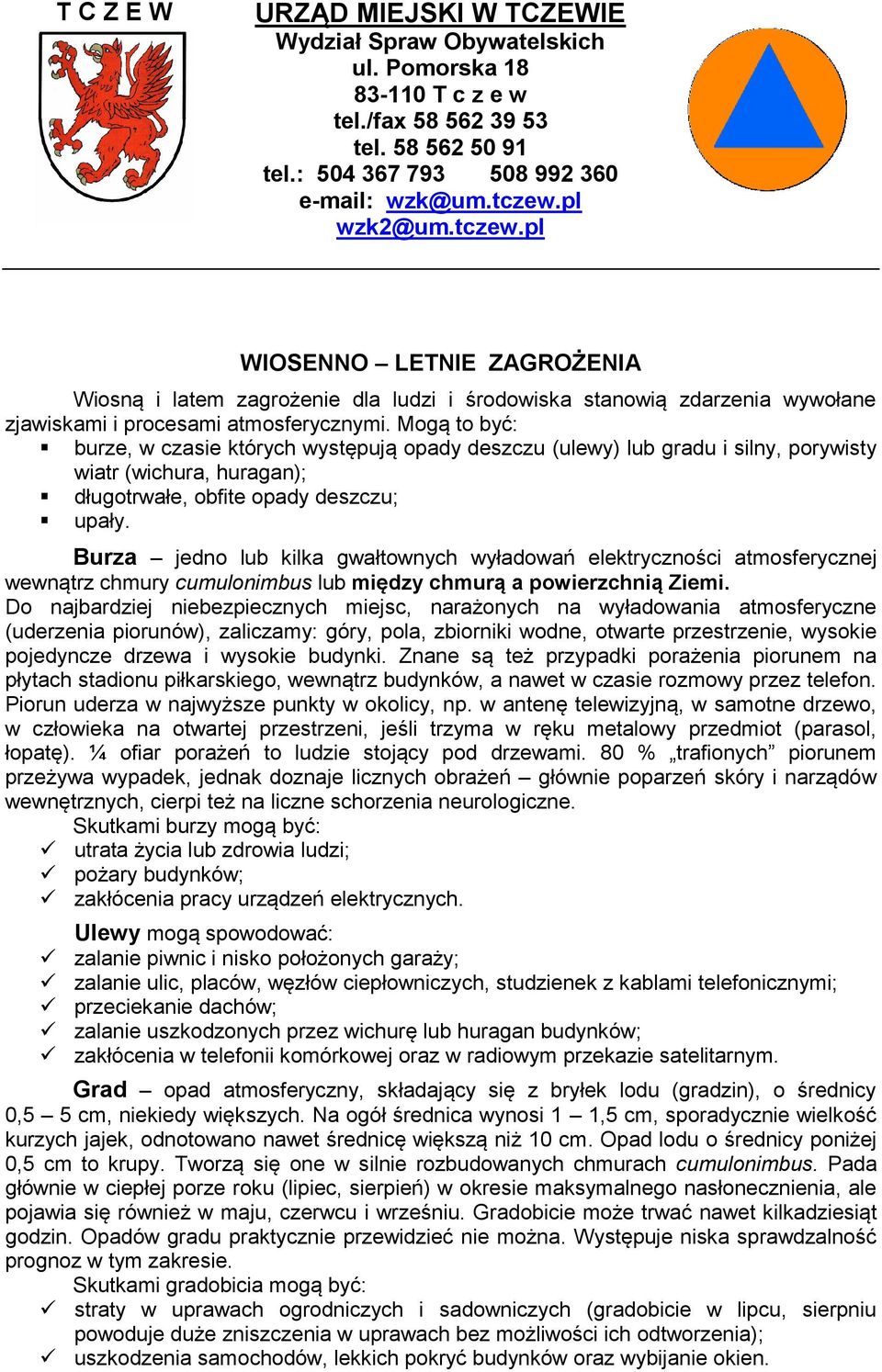 T C Z E W

URZĄD MIEJSKI W TCZEWIE
Wydział Spraw Obywatelskich
ul. Pomorska 18
83-110 T c z e w
tel./fax 58 562 39 53
tel. 58 562 50 91
tel.: 504 367 793 508 992 360
e-mail: wzk@um.tczew.pl
wzk2@um.tczew.pl

WIOSENNO – LETNIE ZAGROŻENIA

Wiosną i latem zagrożenie dla ludzi i środowiska stanowią zdarzenia wywołane zjawiskami i procesami atmosferycznymi. Mogą to być:
▪ burze, w czasie których występują opady deszczu (ulewy) lub gradu i silny, porywisty wiatr (wichura, huragan);
▪ długotrwałe, obfite opady deszczu;
▪ upały.

Burza – jedno lub kilka gwałtownych wyładowań elektryczności atmosferycznej wewnątrz chmury cumulonimbus lub między chmurą a powierzchnią Ziemi.
Do najbardziej niebezpiecznych miejsc, narażonych na wyładowania atmosferyczne (uderzenia piorunów), zaliczamy: góry, pola, zbiorniki wodne, otwarte przestrzenie, wysokie pojedyncze drzewa i wysokie budynki. Znane są też przypadki porażenia piorunem na płytach stadionu piłkarskiego, wewnątrz budynków, a nawet w czasie rozmowy przez telefon. Piorun uderza w najwyższe punkty w okolicy, np. w antenę telewizyjną, w samotne drzewo, w człowieka na otwartej przestrzeni, jeśli trzyma w ręku metalowy przedmiot (parasol, łopatę). ¼ ofiar porażeń to ludzie stojący pod drzewami. 80 % „trafionych” piorunem przeżywa wypadek, jednak doznaje licznych obrażeń – głównie poparzeń skóry i narządów wewnętrznych, cierpi też na liczne schorzenia neurologiczne.
Skutkami burzy mogą być:
✓ utrata życia lub zdrowia ludzi;
✓ pożary budynków;
✓ zakłócenia pracy urządzeń elektrycznych.

Ulewy mogą spowodować:
✓ zalanie piwnic i nisko położonych garaży;
✓ zalanie ulic, placów, węzłów ciepłowniczych, studzienek z kablami telefonicznymi;
✓ przeciekanie dachów;
✓ zalanie uszkodzonych przez wichurę lub huragan budynków;
✓ zakłócenia w telefonii komórkowej oraz w radiowym przekazie satelitarnym.

Grad – opad atmosferyczny, składający się z bryłek lodu (gradzin), o średnicy 0,5 – 5 cm, niekiedy większych. Na ogół średnica wynosi 1 – 1,5 cm, sporadycznie wielkość kurzych jajek, odnotowano nawet średnicę większą niż 10 cm. Opad lodu o średnicy poniżej 0,5 cm to krupy. Tworzą się one w silnie rozbudowanych chmurach cumulonimbus. Pada głównie w ciepłej porze roku (lipiec, sierpień) w okresie maksymalnego nasłonecznienia, ale pojawia się również w maju, czerwcu i wrześniu. Gradobicie może trwać nawet kilkadziesiąt godzin. Opadów gradu praktycznie przewidzieć nie można. Występuje niska sprawdzalność prognoz w tym zakresie.
Skutkami gradobicia mogą być:
✓ straty w uprawach ogrodniczych i sadowniczych (gradobicie w lipcu, sierpniu powoduje duże zniszczenia w uprawach bez możliwości ich odtworzenia);
✓ uszkodzenia samochodów, lekkich pokryć budynków oraz wybijanie okien.